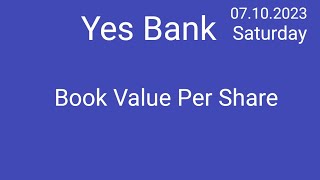 Yes Bank 07.10.2023 Saturday

Book Value Per Share